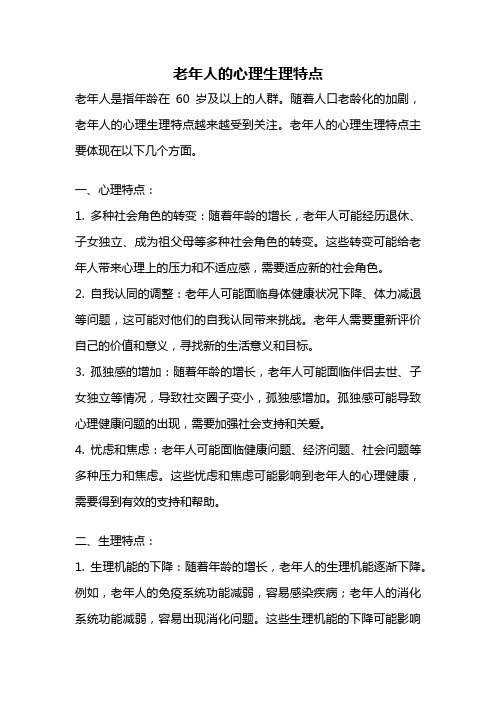 老年人的心理生理特点

老年人是指年龄在 60 岁及以上的人群。随着人口老龄化的加剧，老年人的心理生理特点越来越受到关注。老年人的心理生理特点主要体现在以下几个方面。

一、心理特点：

1. 多种社会角色的转变：随着年龄的增长，老年人可能经历退休、子女独立、成为祖父母等多种社会角色的转变。这些转变可能给老年人带来心理上的压力和不适应感，需要适应新的社会角色。

2. 自我认同的调整：老年人可能面临身体健康状况下降、体力减退等问题，这可能对他们的自我认同带来挑战。老年人需要重新评价自己的价值和意义，寻找新的生活意义和目标。

3. 孤独感的增加：随着年龄的增长，老年人可能面临伴侣去世、子女独立等情况，导致社交圈子变小，孤独感增加。孤独感可能导致心理健康问题的出现，需要加强社会支持和关爱。

4. 忧虑和焦虑：老年人可能面临健康问题、经济问题、社会问题等多种压力和焦虑。这些忧虑和焦虑可能影响到老年人的心理健康，需要得到有效的支持和帮助。

二、生理特点：

1. 生理机能的下降：随着年龄的增长，老年人的生理机能逐渐下降。例如，老年人的免疫系统功能减弱，容易感染疾病；老年人的消化系统功能减弱，容易出现消化问题。这些生理机能的下降可能影响